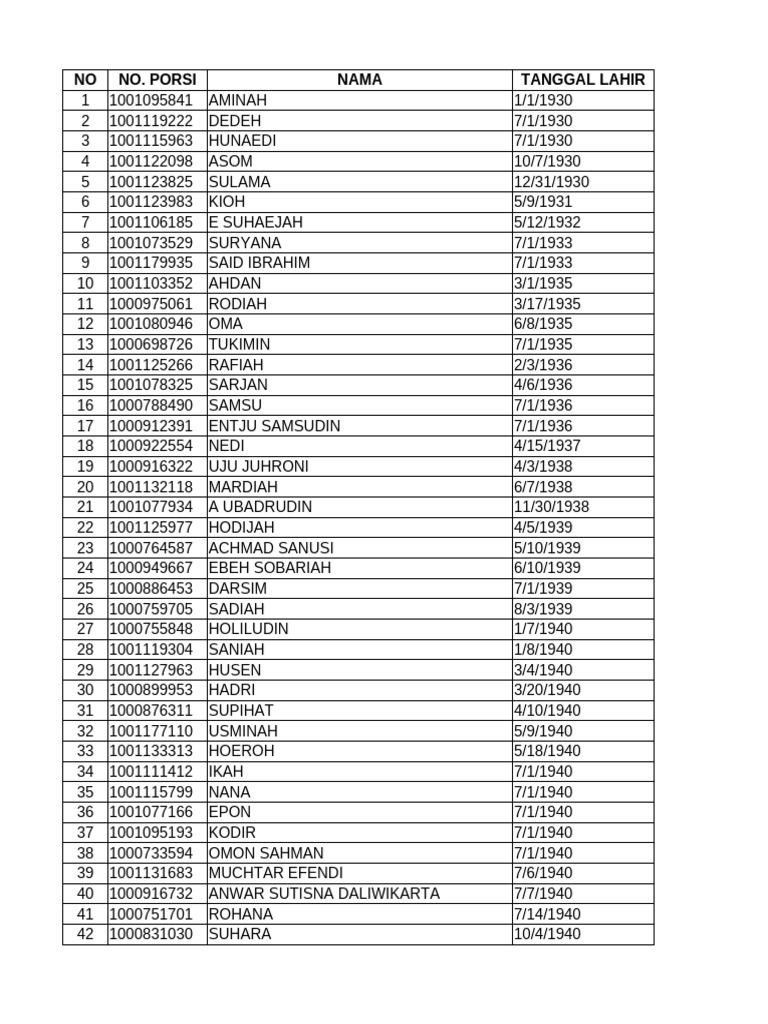 | NO | NO. PORSI | NAMA | TANGGAL LAHIR |
|---|---|---|---|
| 1 | 1001095841 | AMINAH | 1/1/1930 |
| 2 | 1001119222 | DEDEH | 7/1/1930 |
| 3 | 1001115963 | HUNAEDI | 7/1/1930 |
| 4 | 1001122098 | ASOM | 10/7/1930 |
| 5 | 1001123825 | SULAMA | 12/31/1930 |
| 6 | 1001123983 | KIOH | 5/9/1931 |
| 7 | 1001106185 | E SUHAEJAH | 5/12/1932 |
| 8 | 1001073529 | SURYANA | 7/1/1933 |
| 9 | 1001179935 | SAID IBRAHIM | 7/1/1933 |
| 10 | 1001103352 | AHDAN | 3/1/1935 |
| 11 | 1000975061 | RODIAH | 3/17/1935 |
| 12 | 1001080946 | OMA | 6/8/1935 |
| 13 | 1000698726 | TUKIMIN | 7/1/1935 |
| 14 | 1001125266 | RAFIAH | 2/3/1936 |
| 15 | 1001078325 | SARJAN | 4/6/1936 |
| 16 | 1000788490 | SAMSU | 7/1/1936 |
| 17 | 1000912391 | ENTJU SAMSUDIN | 7/1/1936 |
| 18 | 1000922554 | NEDI | 4/15/1937 |
| 19 | 1000916322 | UJU JUHRONI | 4/3/1938 |
| 20 | 1001132118 | MARDIAH | 6/7/1938 |
| 21 | 1001077934 | A UBADRUDIN | 11/30/1938 |
| 22 | 1001125977 | HODIJAH | 4/5/1939 |
| 23 | 1000764587 | ACHMAD SANUSI | 5/10/1939 |
| 24 | 1000949667 | EBEH SOBARIAH | 6/10/1939 |
| 25 | 1000886453 | DARSIM | 7/1/1939 |
| 26 | 1000759705 | SADIAH | 8/3/1939 |
| 27 | 1000755848 | HOLILUDIN | 1/7/1940 |
| 28 | 1001119304 | SANIAH | 1/8/1940 |
| 29 | 1001127963 | HUSEN | 3/4/1940 |
| 30 | 1000899953 | HADRI | 3/20/1940 |
| 31 | 1000876311 | SUPIHAT | 4/10/1940 |
| 32 | 1001177110 | USMINAH | 5/9/1940 |
| 33 | 1001133313 | HOEROH | 5/18/1940 |
| 34 | 1001111412 | IKAH | 7/1/1940 |
| 35 | 1001115799 | NANA | 7/1/1940 |
| 36 | 1001077166 | EPON | 7/1/1940 |
| 37 | 1001095193 | KODIR | 7/1/1940 |
| 38 | 1000733594 | OMON SAHMAN | 7/1/1940 |
| 39 | 1001131683 | MUCHTAR EFENDI | 7/6/1940 |
| 40 | 1000916732 | ANWAR SUTISNA DALIWIKARTA | 7/7/1940 |
| 41 | 1000751701 | ROHANA | 7/14/1940 |
| 42 | 1000831030 | SUHARA | 10/4/1940 |